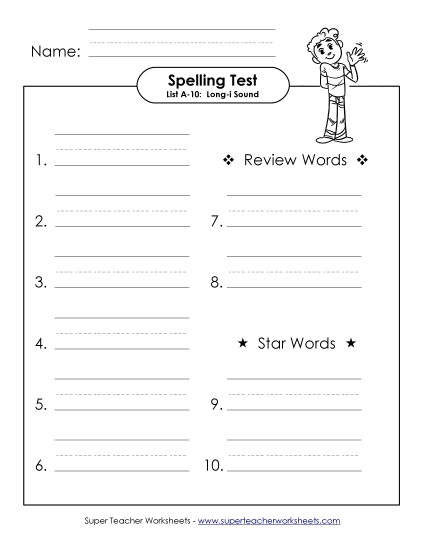 Name:

Spelling Test
List A-10: Long-i Sound

1.

2.

3.

4.

5.

6.

❖ Review Words ❖

7.

8.

★ Star Words ★

9.

10.

Super Teacher Worksheets - www.superteacherworksheets.com